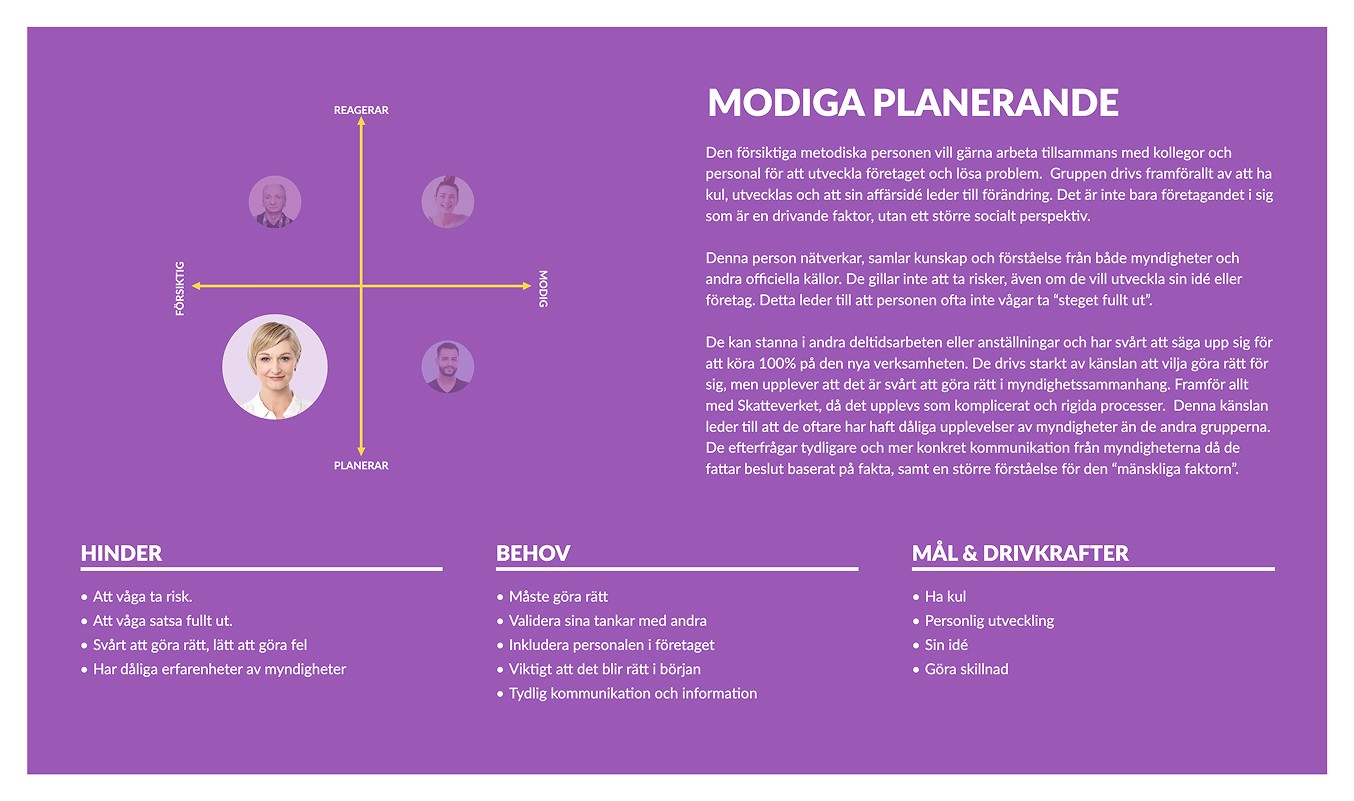 REAGERAR

FÖRSIKTIG

MODIG

PLANERAR

MODIGA PLANERANDE

Den försiktiga metodiska personen vill gärna arbeta tillsammans med kollegor och personal för att utveckla företaget och lösa problem. Gruppen drivs framförallt av att ha kul, utvecklas och att sin affärsidé leder till förändring. Det är inte bara företagandet i sig som är en drivande faktor, utan ett större socialt perspektiv.

Denna person nätverkar, samlar kunskap och förståelse från både myndigheter och andra officiella källor. De gillar inte att ta risker, även om de vill utveckla sin idé eller företag. Detta leder till att personen ofta inte vågar ta "steget fullt ut".

De kan stanna i andra deltidsarbeten eller anställningar och har svårt att säga upp sig för att köra 100% på den nya verksamheten. De drivs starkt av känslan att vilja göra rätt för sig, men upplever att det är svårt att göra rätt i myndighetssammanhang. Framför allt med Skatteverket, då det upplevs som komplicerat och rigida processer. Denna känslan leder till att de oftare har haft dåliga upplevelser av myndigheter än de andra grupperna. De efterfrågar tydligare och mer konkret kommunikation från myndigheterna då de fattar beslut baserat på fakta, samt en större förståelse för den "mänskliga faktorn".

HINDER
• Att våga ta risk.
• Att våga satsa fullt ut.
• Svårt att göra rätt, lätt att göra fel
• Har dåliga erfarenheter av myndigheter

BEHOV
• Måste göra rätt
• Validera sina tankar med andra
• Inkludera personalen i företaget
• Viktigt att det blir rätt i början
• Tydlig kommunikation och information

MÅL & DRIVKRAFTER
• Ha kul
• Personlig utveckling
• Sin idé
• Göra skillnad